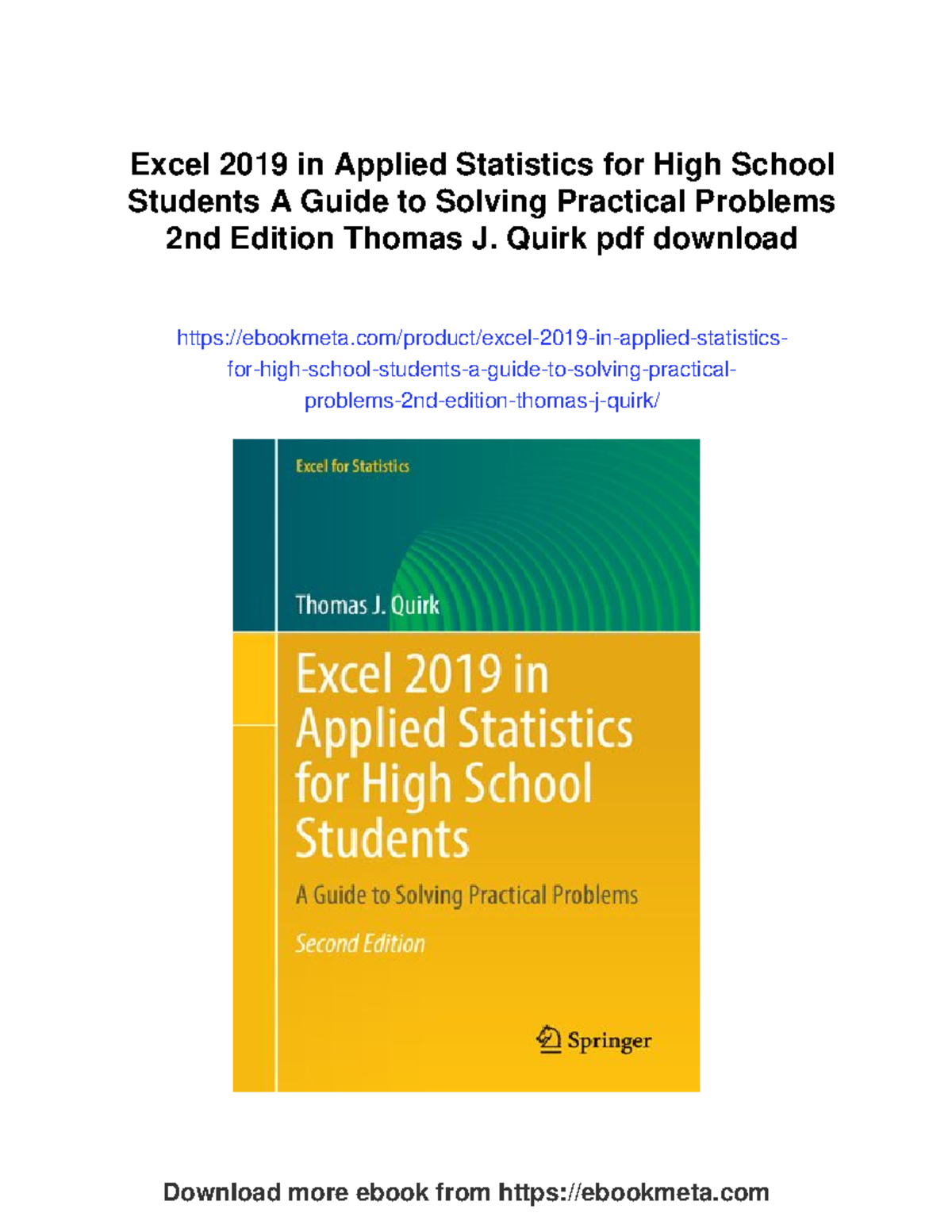 Excel 2019 in Applied Statistics for High School Students A Guide to Solving Practical Problems 2nd Edition Thomas J. Quirk pdf download

https://ebookmeta.com/product/excel-2019-in-applied-statistics-for-high-school-students-a-guide-to-solving-practical-problems-2nd-edition-thomas-j-quirk/

Excel for Statistics

Thomas J. Quirk

Excel 2019 in Applied Statistics for High School Students

A Guide to Solving Practical Problems

Second Edition

Springer

Download more ebook from https://ebookmeta.com